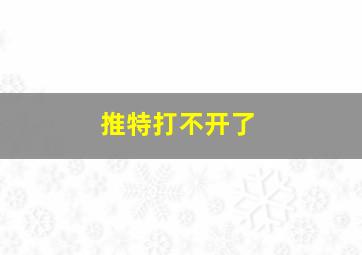 推特打不开了